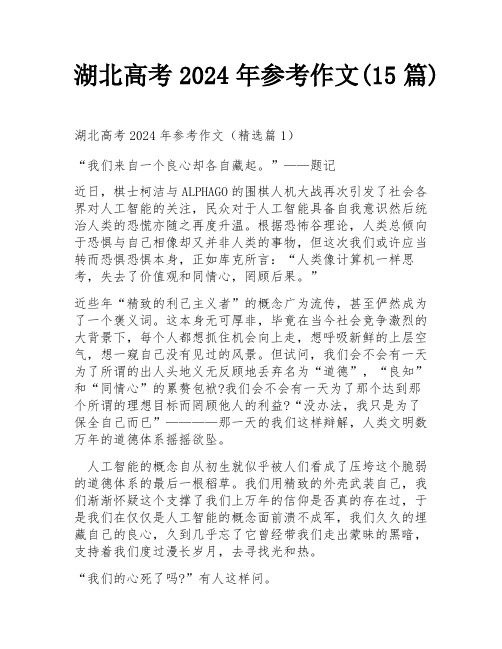 湖北高考 2024 年参考作文(15 篇)

湖北高考 2024 年参考作文（精选篇 1）

“我们来自一个良心却各自藏起。”——题记

近日，棋士柯洁与 ALPHAGO 的围棋人机大战再次引发了社会各界对人工智能的关注，民众对于人工智能具备自我意识然后统治人类的恐慌亦随之再度升温。根据恐怖谷理论，人类总倾向于恐惧与自己相像却又并非人类的事物，但这次我们或许应当转而恐惧恐惧本身，正如库克所言：“人类像计算机一样思考，失去了价值观和同情心，罔顾后果。”

近些年“精致的利己主义者”的概念广为流传，甚至俨然成为了一个褒义词。这本身无可厚非，毕竟在当今社会竞争激烈的大背景下，每个人都想抓住机会向上走，想呼吸新鲜的上层空气，想一窥自己没有见过的风景。但试问，我们会不会有一天为了所谓的出人头地义无反顾地丢弃名为“道德”，“良知”和“同情心”的累赘包袱?我们会不会有一天为了那个达到那个所谓的理想目标而罔顾他人的利益?“没办法，我只是为了保全自己而已”————那一天的我们这样辩解，人类文明数万年的道德体系摇摇欲坠。

人工智能的概念自从初生就似乎被人们看成了压垮这个脆弱的道德体系的最后一根稻草。我们用精致的外壳武装自己，我们渐渐怀疑这个支撑了我们上万年的信仰是否真的存在过，于是我们在仅仅是人工智能的概念面前溃不成军，我们久久的埋藏自己的良心，久到几乎忘了它曾经带我们走出蒙昧的黑暗，支持着我们度过漫长岁月，去寻找光和热。

“我们的心死了吗?”有人这样问。